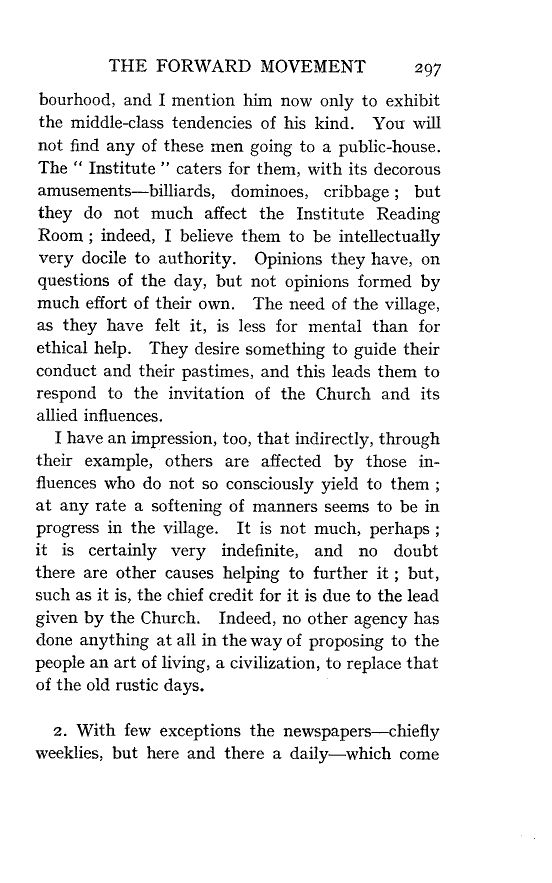 THE FORWARD MOVEMENT 297

bourhood, and I mention him now only to exhibit the middle-class tendencies of his kind. You will not find any of these men going to a public-house. The " Institute " caters for them, with its decorous amusements—billiards, dominoes, cribbage ; but they do not much affect the Institute Reading Room ; indeed, I believe them to be intellectually very docile to authority. Opinions they have, on questions of the day, but not opinions formed by much effort of their own. The need of the village, as they have felt it, is less for mental than for ethical help. They desire something to guide their conduct and their pastimes, and this leads them to respond to the invitation of the Church and its allied influences.

I have an impression, too, that indirectly, through their example, others are affected by those influences who do not so consciously yield to them ; at any rate a softening of manners seems to be in progress in the village. It is not much, perhaps ; it is certainly very indefinite, and no doubt there are other causes helping to further it ; but, such as it is, the chief credit for it is due to the lead given by the Church. Indeed, no other agency has done anything at all in the way of proposing to the people an art of living, a civilization, to replace that of the old rustic days.

2. With few exceptions the newspapers—chiefly weeklies, but here and there a daily—which come